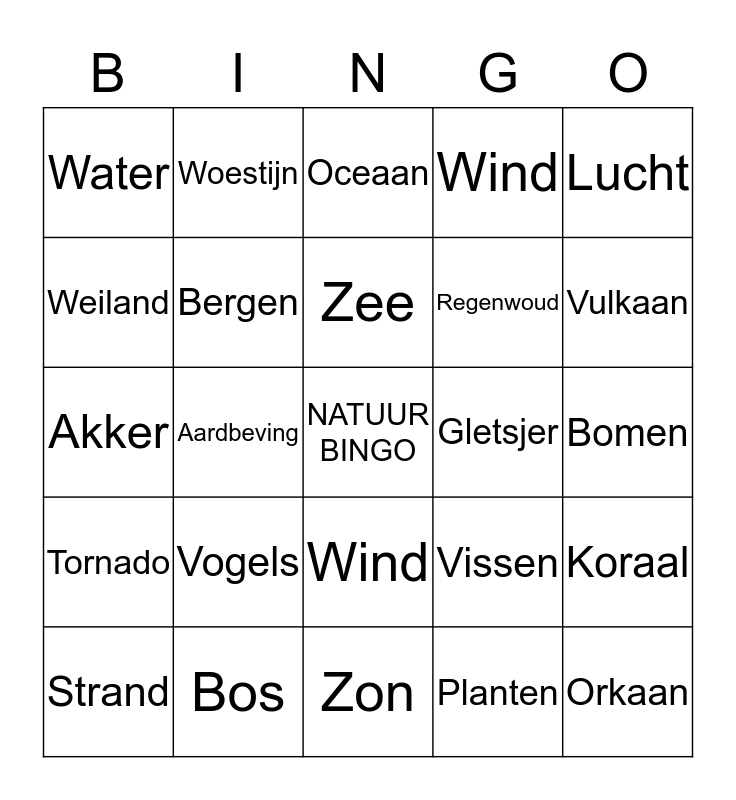 | B | I | N | G | O |
|---|---|---|---|---|
| Water | Woestijn | Oceaan | Wind | Lucht |
| Weiland | Bergen | Zee | Regenwoud | Vulkaan |
| Akker | Aardbeving | NATUUR BINGO | Gletsjer | Bomen |
| Tornado | Vogels | Wind | Vissen | Koraal |
| Strand | Bos | Zon | Planten | Orkaan |